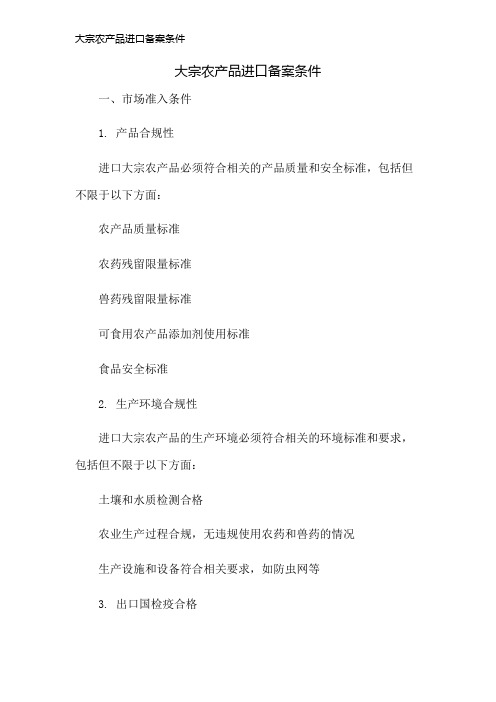 大宗农产品进口备案条件

大宗农产品进口备案条件

一、市场准入条件

1. 产品合规性

进口大宗农产品必须符合相关的产品质量和安全标准，包括但不限于以下方面：

农产品质量标准

农药残留限量标准

兽药残留限量标准

可食用农产品添加剂使用标准

食品安全标准

2. 生产环境合规性

进口大宗农产品的生产环境必须符合相关的环境标准和要求，包括但不限于以下方面：

土壤和水质检测合格

农业生产过程合规，无违规使用农药和兽药的情况

生产设施和设备符合相关要求，如防虫网等

3. 出口国检疫合格